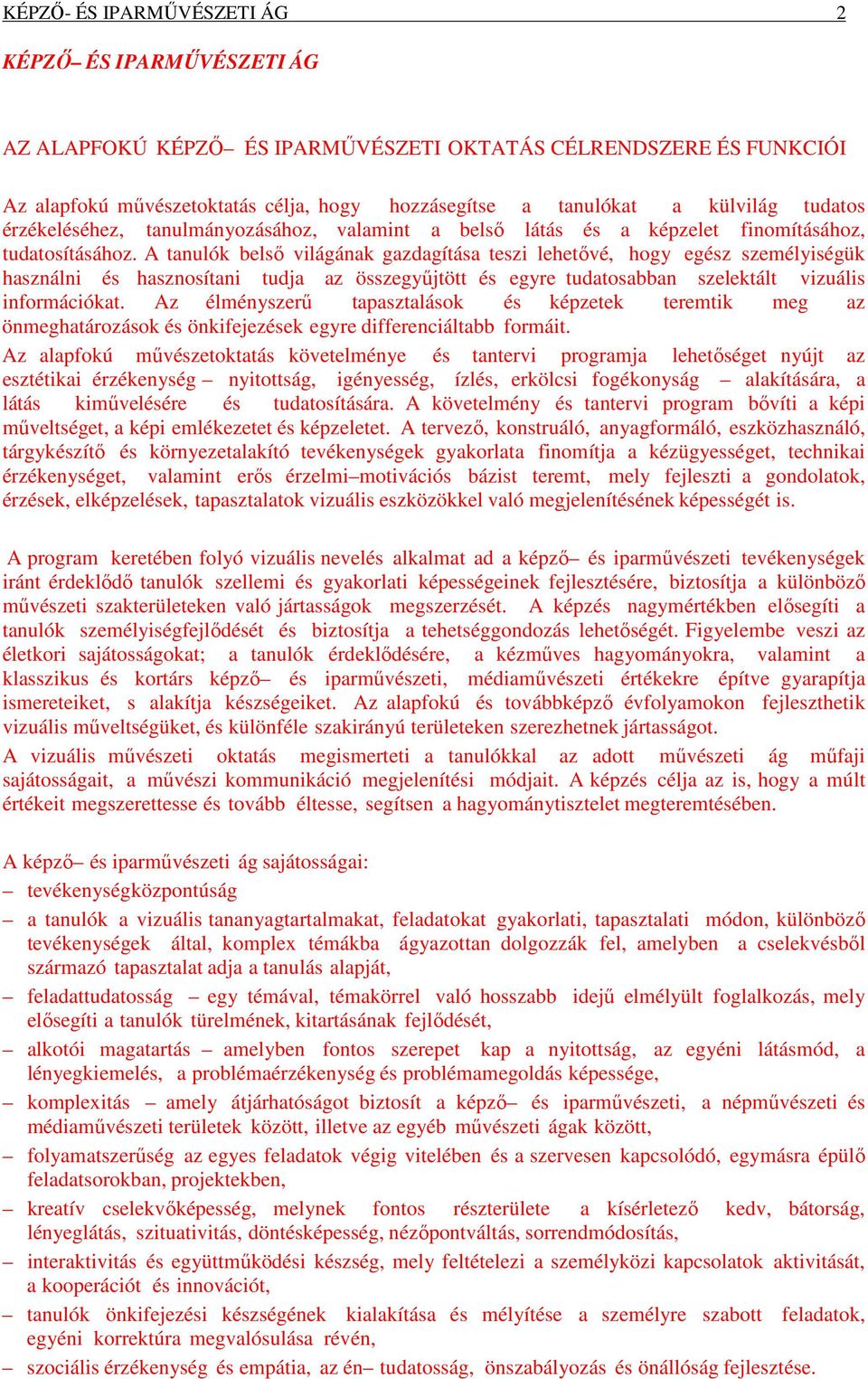 KÉPZŐ- ÉS IPARMŰVÉSZETI ÁG 2

KÉPZŐ– ÉS IPARMŰVÉSZETI ÁG

AZ ALAPFOKÚ KÉPZŐ– ÉS IPARMŰVÉSZETI OKTATÁS CÉLRENDSZERE ÉS FUNKCIÓI

Az alapfokú művészetoktatás célja, hogy hozzásegítse a tanulókat a külvilág tudatos érzékeléséhez, tanulmányozásához, valamint a belső látás és a képzelet finomításához, tudatosításához. A tanulók belső világának gazdagítása teszi lehetővé, hogy egész személyiségük használni és hasznosítani tudja az összegyűjtött és egyre tudatosabban szelektált vizuális információkat. Az élményszerű tapasztalások és képzetek teremtik meg az önmeghatározások és önkifejezések egyre differenciáltabb formáit.
Az alapfokú művészetoktatás követelménye és tantervi programja lehetőséget nyújt az esztétikai érzékenység – nyitottság, igényesség, ízlés, erkölcsi fogékonyság – alakítására, a látás kiművelésére és tudatosítására. A követelmény és tantervi program bővíti a képi műveltséget, a képi emlékezetet és képzeletet. A tervező, konstruáló, anyagformáló, eszközhasználó, tárgykészítő és környezetalakító tevékenységek gyakorlata finomítja a kézügyességet, technikai érzékenységet, valamint erős érzelmi–motivációs bázist teremt, mely fejleszti a gondolatok, érzések, elképzelések, tapasztalatok vizuális eszközökkel való megjelenítésének képességét is.

A program keretében folyó vizuális nevelés alkalmat ad a képző– és iparművészeti tevékenységek iránt érdeklődő tanulók szellemi és gyakorlati képességeinek fejlesztésére, biztosítja a különböző művészeti szakterületeken való jártasságok megszerzését. A képzés nagymértékben elősegíti a tanulók személyiségfejlődését és biztosítja a tehetséggondozás lehetőségét. Figyelembe veszi az életkori sajátosságokat; a tanulók érdeklődésére, a kézműves hagyományokra, valamint a klasszikus és kortárs képző– és iparművészeti, médiaművészeti értékekre építve gyarapítja ismereteiket, s alakítja készségeiket. Az alapfokú és továbbképző évfolyamokon fejleszthetik vizuális műveltségüket, és különféle szakirányú területeken szerezhetnek jártasságot.
A vizuális művészeti oktatás megismerteti a tanulókkal az adott művészeti ág műfaji sajátosságait, a művészi kommunikáció megjelenítési módjait. A képzés célja az is, hogy a múlt értékeit megszerettesse és tovább éltesse, segítsen a hagyománytisztelet megteremtésében.

A képző– és iparművészeti ág sajátosságai:
– tevékenységközpontúság
– a tanulók a vizuális tananyagtartalmakat, feladatokat gyakorlati, tapasztalati módon, különböző tevékenységek által, komplex témákba ágyazottan dolgozzák fel, amelyben a cselekvésből származó tapasztalat adja a tanulás alapját,
– feladattudatosság – egy témával, témakörrel való hosszabb idejű elmélyült foglalkozás, mely elősegíti a tanulók türelmének, kitartásának fejlődését,
– alkotói magatartás – amelyben fontos szerepet kap a nyitottság, az egyéni látásmód, a lényegkiemelés, a problémaérzékenység és problémamegoldás képessége,
– komplexitás – amely átjárhatóságot biztosít a képző– és iparművészeti, a népművészeti és médiaművészeti területek között, illetve az egyéb művészeti ágak között,
– folyamatszerűség az egyes feladatok végig vitelében és a szervesen kapcsolódó, egymásra épülő feladatsorokban, projektekben,
– kreatív cselekvőképesség, melynek fontos részterülete a kísérletező kedv, bátorság, lényeglátás, szituativitás, döntésképesség, nézőpontváltás, sorrendmódosítás,
– interaktivitás és együttműködési készség, mely feltételezi a személyközi kapcsolatok aktivitását, a kooperációt és innovációt,
– tanulók önkifejezési készségének kialakítása és mélyítése a személyre szabott feladatok, egyéni korrektúra megvalósulása révén,
– szociális érzékenység és empátia, az én– tudatosság, önszabályozás és önállóság fejlesztése.